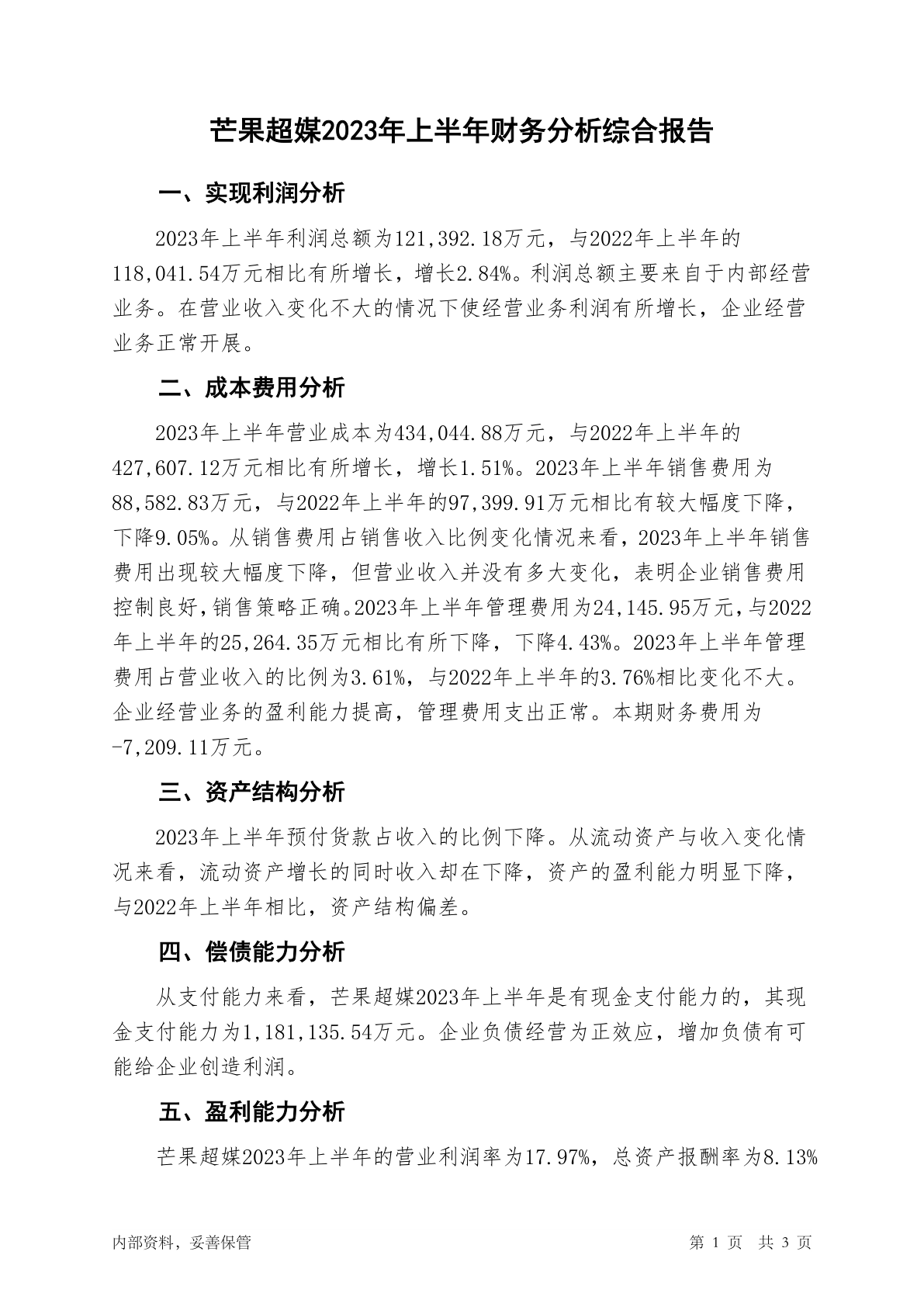 芒果超媒2023年上半年财务分析综合报告

一、实现利润分析

2023年上半年利润总额为121,392.18万元，与2022年上半年的118,041.54万元相比有所增长，增长2.84%。利润总额主要来自于内部经营业务。在营业收入变化不大的情况下使经营业务利润有所增长，企业经营业务正常开展。

二、成本费用分析

2023年上半年营业成本为434,044.88万元，与2022年上半年的427,607.12万元相比有所增长，增长1.51%。2023年上半年销售费用为88,582.83万元，与2022年上半年的97,399.91万元相比有较大幅度下降，下降9.05%。从销售费用占销售收入比例变化情况来看，2023年上半年销售费用出现较大幅度下降，但营业收入并没有多大变化，表明企业销售费用控制良好，销售策略正确。2023年上半年管理费用为24,145.95万元，与2022年上半年的25,264.35万元相比有所下降，下降4.43%。2023年上半年管理费用占营业收入的比例为3.61%，与2022年上半年的3.76%相比变化不大。企业经营业务的盈利能力提高，管理费用支出正常。本期财务费用为-7,209.11万元。

三、资产结构分析

2023年上半年预付货款占收入的比例下降。从流动资产与收入变化情况来看，流动资产增长的同时收入却在下降，资产的盈利能力明显下降，与2022年上半年相比，资产结构偏差。

四、偿债能力分析

从支付能力来看，芒果超媒2023年上半年是有现金支付能力的，其现金支付能力为1,181,135.54万元。企业负债经营为正效应，增加负债有可能给企业创造利润。

五、盈利能力分析

芒果超媒2023年上半年的营业利润率为17.97%，总资产报酬率为8.13%

内部资料，妥善保管

第 1 页 共 3 页